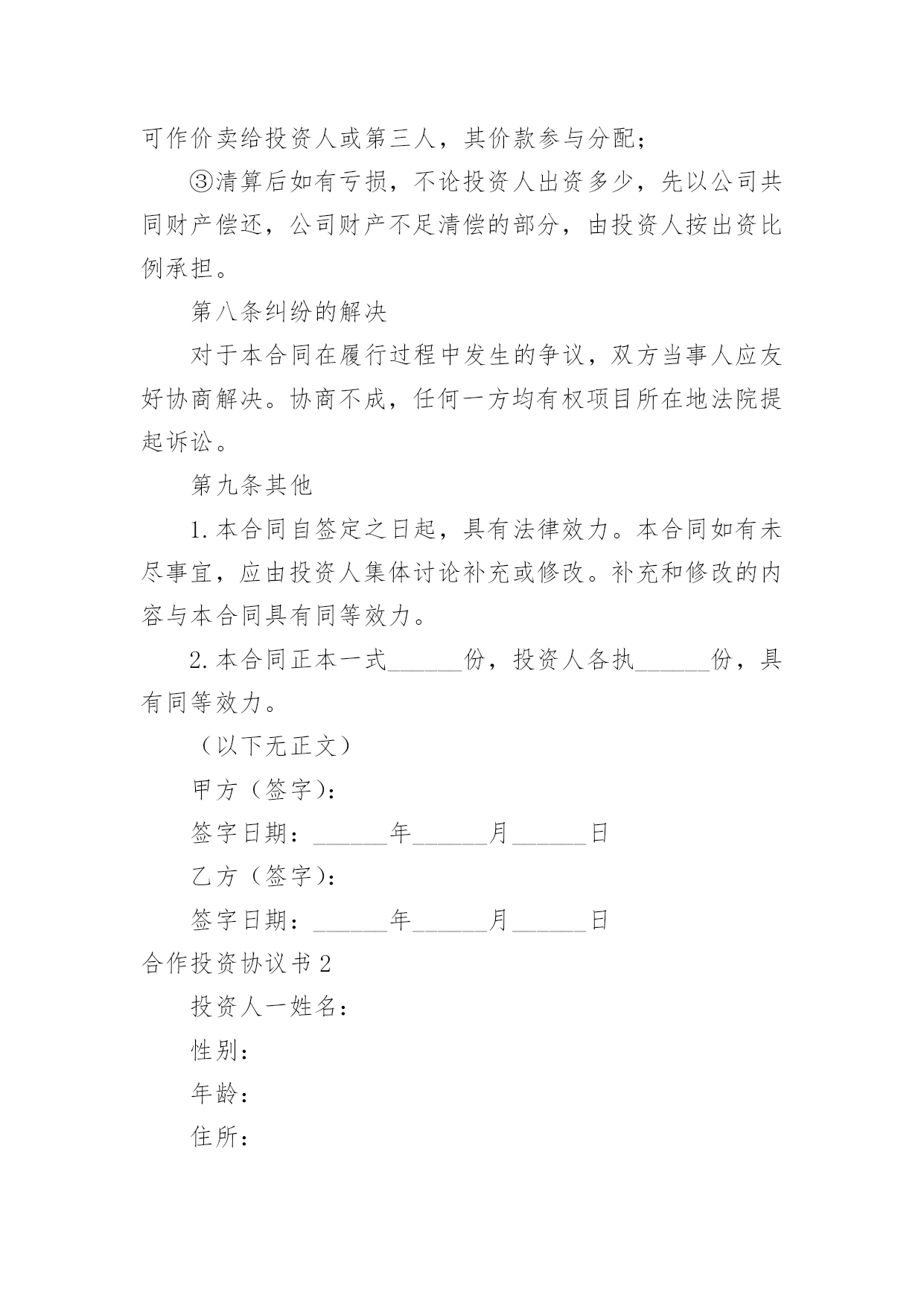 可作价卖给投资人或第三人，其价款参与分配；

③清算后如有亏损，不论投资人出资多少，先以公司共同财产偿还，公司财产不足清偿的部分，由投资人按出资比例承担。

第八条纠纷的解决

对于本合同在履行过程中发生的争议，双方当事人应友好协商解决。协商不成，任何一方均有权项目所在地法院提起诉讼。

第九条其他

1. 本合同自签定之日起，具有法律效力。本合同如有未尽事宜，应由投资人集体讨论补充或修改。补充和修改的内容与本合同具有同等效力。

2. 本合同正本一式______份，投资人各执______份，具有同等效力。

（以下无正文）

甲方（签字）：

签字日期：______年______月______日

乙方（签字）：

签字日期：______年______月______日

合作投资协议书 2

投资人一姓名：

性别：

年龄：

住所：